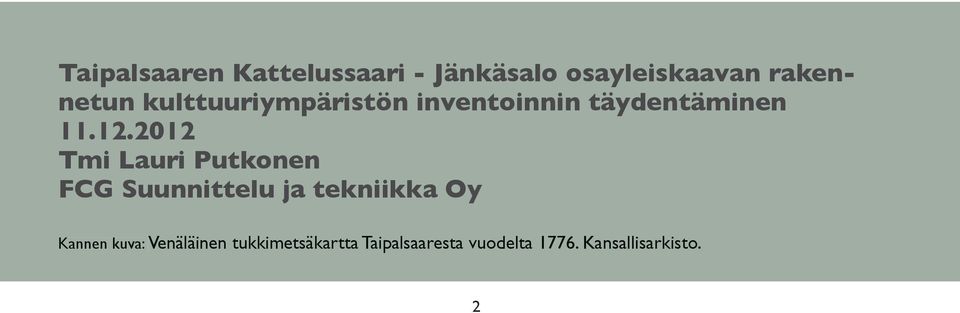 Taipalsaaren Kattelussaari - Jänkäsalo osayleiskaavan rakennetun kulttuuriympäristön inventoinnin täydentäminen
11.12.2012
Tmi Lauri Putkonen
FCG Suunnittelu ja tekniikka Oy

Kannen kuva: Venäläinen tukkimetsäkartta Taipalsaaresta vuodelta 1776. Kansallisarkisto.

2